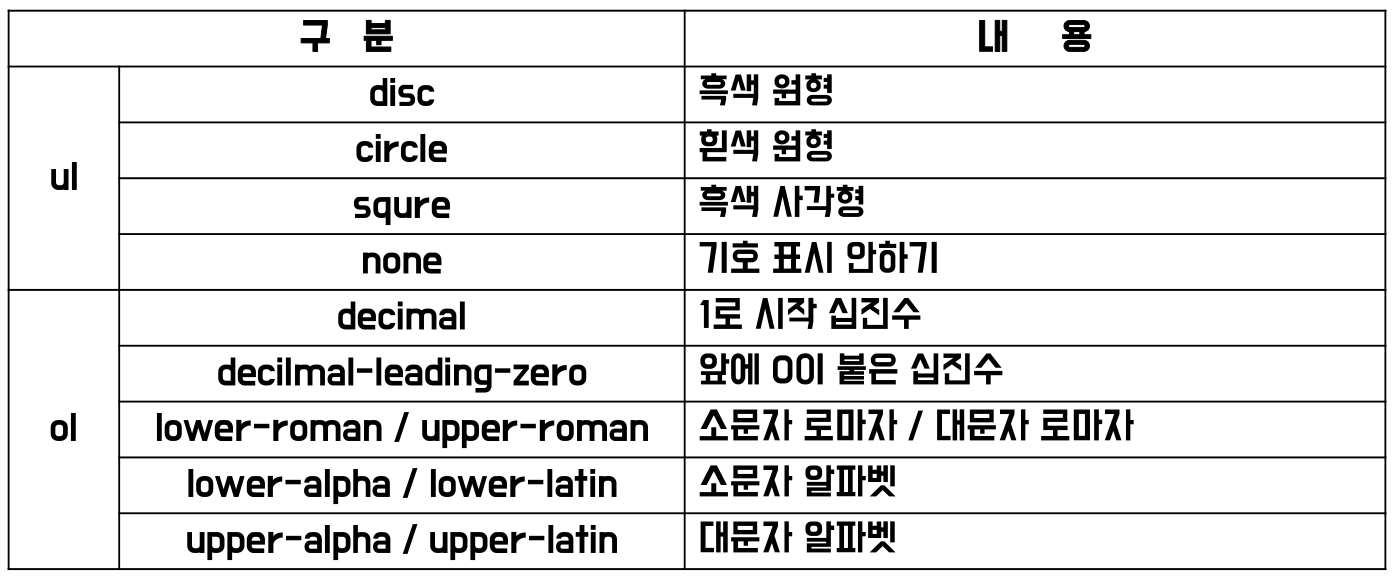 | 구 분 | | 내 용 |
|---|---|---|
| ul | disc | 흑색 원형 |
| | circle | 흰색 원형 |
| | squre | 흑색 사각형 |
| | none | 기호 표시 안하기 |
| ol | decimal | 1로 시작 십진수 |
| | decilmal-leading-zero | 앞에 0이 붙은 십진수 |
| | lower-roman / upper-roman | 소문자 로마자 / 대문자 로마자 |
| | lower-alpha / lower-latin | 소문자 알파벳 |
| | upper-alpha / upper-latin | 대문자 알파벳 |